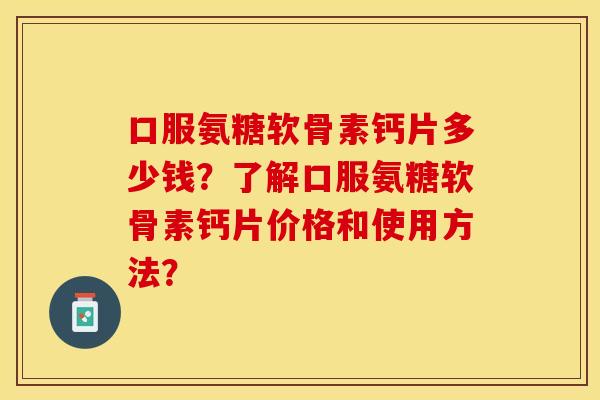 口服氨糖软骨素钙片多少钱？了解口服氨糖软骨素钙片价格和使用方法？